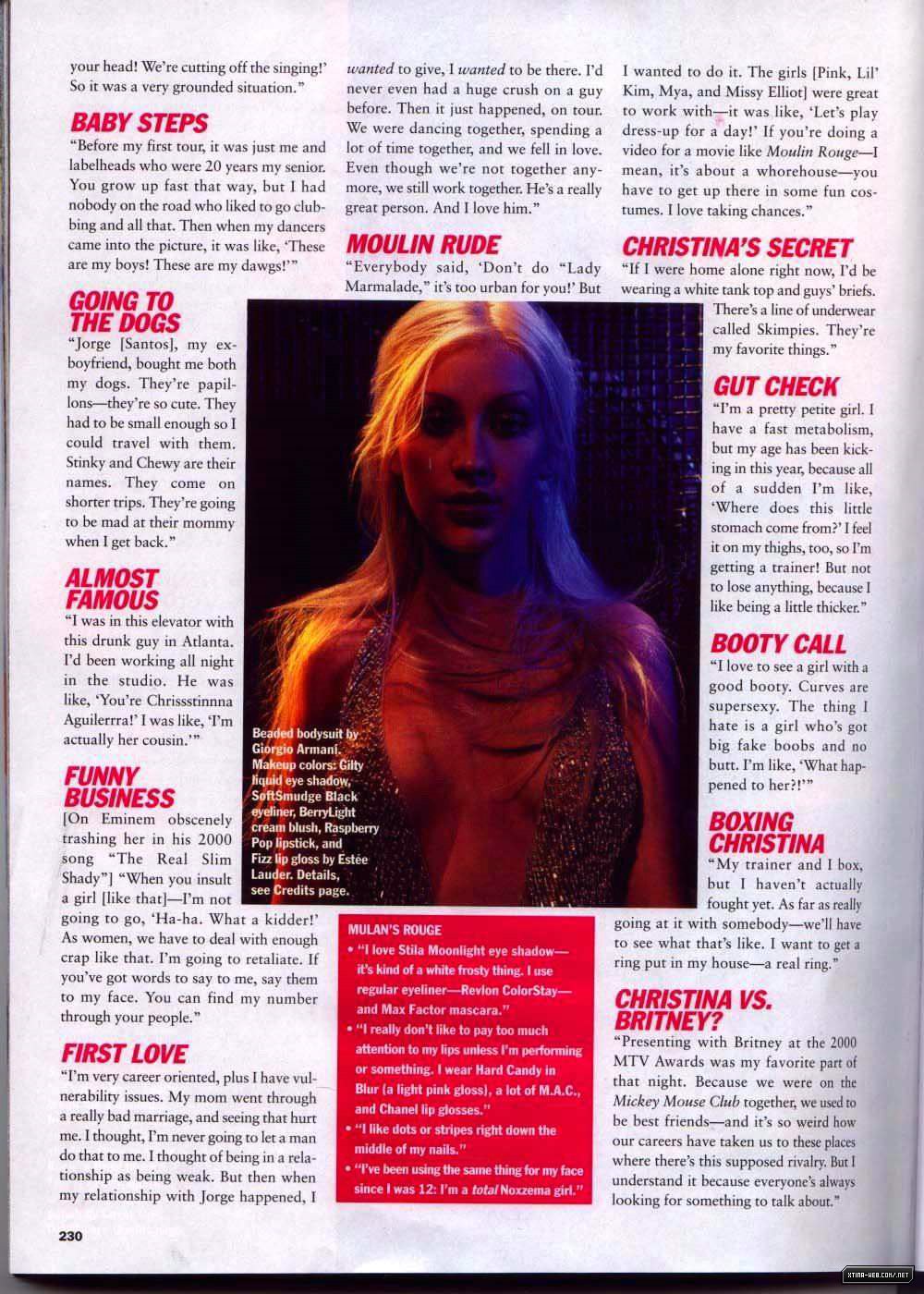 your head! We're cutting off the singing!' So it was a very grounded situation."

BABY STEPS

"Before my first tour, it was just me and labelheads who were 20 years my senior. You grow up fast that way, but I had nobody on the road who liked to go clubbing and all that. Then when my dancers came into the picture, it was like, 'These are my boys! These are my dawgs!'"

GOING TO THE DOGS

"Jorge [Santos], my ex-boyfriend, bought me both my dogs. They're papillons—they're so cute. They had to be small enough so I could travel with them. Stinky and Chewy are their names. They come on shorter trips. They're going to be mad at their mommy when I get back."

ALMOST FAMOUS

"I was in this elevator with this drunk guy in Atlanta. I'd been working all night in the studio. He was like, 'You're Chrissstinnna Aguilerrra!' I was like, 'I'm actually her cousin.'"

FUNNY BUSINESS

[On Eminem obscenely trashing her in his 2000 song "The Real Slim Shady"] "When you insult a girl [like that]—I'm not going to go, 'Ha-ha. What a kidder!' As women, we have to deal with enough crap like that. I'm going to retaliate. If you've got words to say to me, say them to my face. You can find my number through your people."

FIRST LOVE

"I'm very career oriented, plus I have vulnerability issues. My mom went through a really bad marriage, and seeing that hurt me. I thought, I'm never going to let a man do that to me. I thought of being in a relationship as being weak. But then when my relationship with Jorge happened, I wanted to give, I wanted to be there. I'd never even had a huge crush on a guy before. Then it just happened, on tour. We were dancing together, spending a lot of time together, and we fell in love. Even though we're not together anymore, we still work together. He's a really great person. And I love him."

MOULIN RUDE

"Everybody said, 'Don't do "Lady Marmalade," it's too urban for you!' But I wanted to do it. The girls [Pink, Lil' Kim, Mya, and Missy Elliot] were great to work with—it was like, 'Let's play dress-up for a day!' If you're doing a video for a movie like Moulin Rouge—I mean, it's about a whorehouse—you have to get up there in some fun costumes. I love taking chances."

CHRISTINA'S SECRET

"If I were home alone right now, I'd be wearing a white tank top and guys' briefs. There's a line of underwear called Skimpies. They're my favorite things."

GUT CHECK

"I'm a pretty petite girl. I have a fast metabolism, but my age has been kicking in this year, because all of a sudden I'm like, 'Where does this little stomach come from?' I feel it on my thighs, too, so I'm getting a trainer! But not to lose anything, because I like being a little thicker."

BOOTY CALL

"I love to see a girl with a good booty. Curves are supersexy. The thing I hate is a girl who's got big fake boobs and no butt. I'm like, 'What happened to her?!'"

BOXING CHRISTINA

"My trainer and I box, but I haven't actually fought yet. As far as really going at it with somebody—we'll have to see what that's like. I want to get a ring put in my house—a real ring."

CHRISTINA VS. BRITNEY?

"Presenting with Britney at the 2000 MTV Awards was my favorite part of that night. Because we were on the Mickey Mouse Club together, we used to be best friends—and it's so weird how our careers have taken us to these places where there's this supposed rivalry. But I understand it because everyone's always looking for something to talk about."

Beaded bodysuit by Giorgio Armani. Makeup colors: Gilty liquid eye shadow, SoftSmudge Black eyeliner, BerryLight cream blush, Raspberry Pop lipstick, and Fizz lip gloss by Estée Lauder. Details, see Credits page.

MULAN'S ROUGE
• "I love Stila Moonlight eye shadow—it's kind of a white frosty thing. I use regular eyeliner—Revlon ColorStay—and Max Factor mascara."
• "I really don't like to pay too much attention to my lips unless I'm performing or something. I wear Hard Candy in Blur (a light pink gloss), a lot of M.A.C., and Chanel lip glosses."
• "I like dots or stripes right down the middle of my nails."
• "I've been using the same thing for my face since I was 12: I'm a total Noxzema girl."

230

XTINA-WEB.COM/.NET